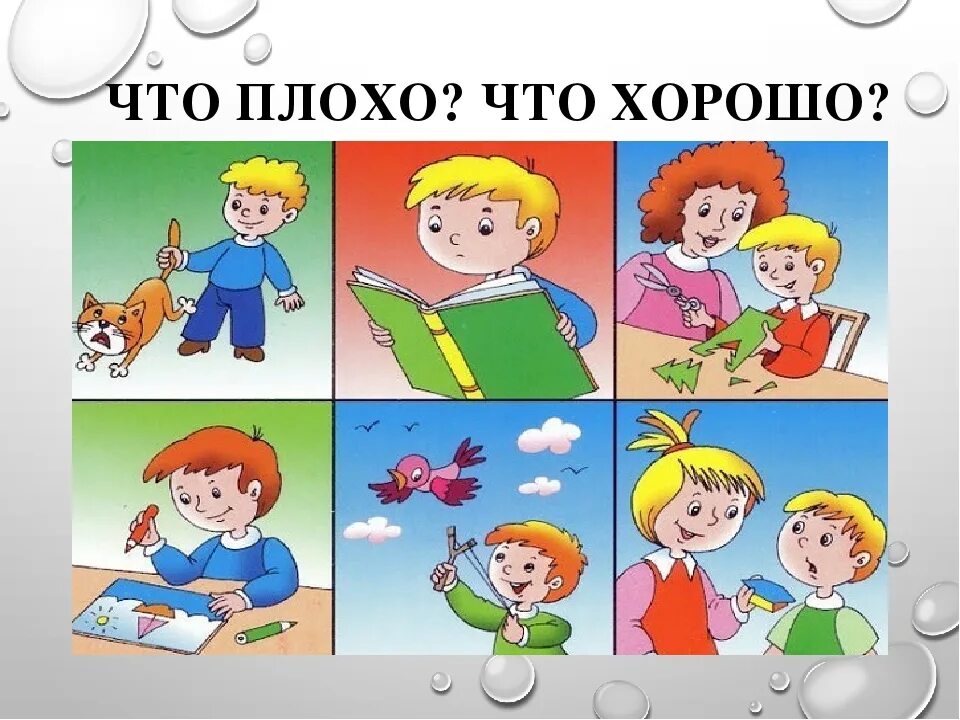 ЧТО ПЛОХО? ЧТО ХОРОШО?